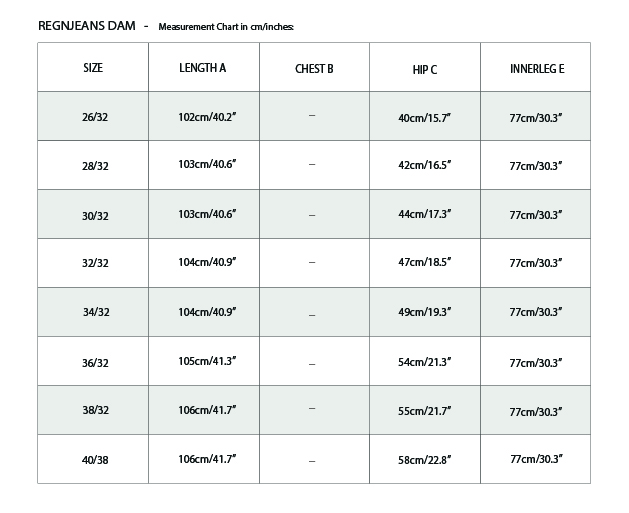 REGNJEANS DAM - Measurement Chart in cm/inches:

| SIZE | LENGTH A | CHEST B | HIP C | INNERLEG E |
|---|---|---|---|---|
| 26/32 | 102cm/40.2" | – | 40cm/15.7" | 77cm/30.3" |
| 28/32 | 103cm/40.6" | – | 42cm/16.5" | 77cm/30.3" |
| 30/32 | 103cm/40.6" | – | 44cm/17.3" | 77cm/30.3" |
| 32/32 | 104cm/40.9" | – | 47cm/18.5" | 77cm/30.3" |
| 34/32 | 104cm/40.9" | – | 49cm/19.3" | 77cm/30.3" |
| 36/32 | 105cm/41.3" | – | 54cm/21.3" | 77cm/30.3" |
| 38/32 | 106cm/41.7" | – | 55cm/21.7" | 77cm/30.3" |
| 40/38 | 106cm/41.7" | – | 58cm/22.8" | 77cm/30.3" |